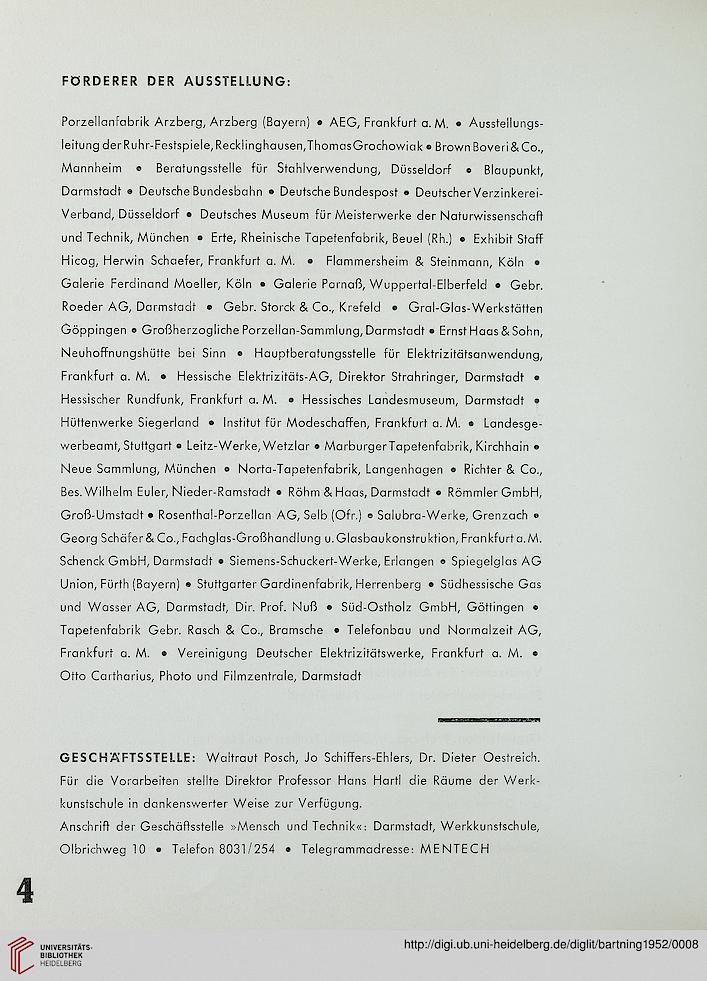 FÖRDERER DER AUSSTELLUNG:

Porzellanfabrik Arzberg, Arzberg (Bayern) • AEG, Frankfurt a. M. • Ausstellungsleitung der Ruhr-Festspiele, Recklinghausen, Thomas Grochowiak • Brown Boveri & Co., Mannheim • Beratungsstelle für Stahlverwendung, Düsseldorf • Blaupunkt, Darmstadt • Deutsche Bundesbahn • Deutsche Bundespost • Deutscher Verzinkerei-Verband, Düsseldorf • Deutsches Museum für Meisterwerke der Naturwissenschaft und Technik, München • Erte, Rheinische Tapetenfabrik, Beuel (Rh.) • Exhibit Staff Hicog, Herwin Schaefer, Frankfurt a. M. • Flammersheim & Steinmann, Köln • Galerie Ferdinand Moeller, Köln • Galerie Parnaß, Wuppertal-Elberfeld • Gebr. Roeder AG, Darmstadt • Gebr. Storck & Co., Krefeld • Gral-Glas-Werkstätten Göppingen • Großherzogliche Porzellan-Sammlung, Darmstadt • Ernst Haas & Sohn, Neuhoffnungshütte bei Sinn • Hauptberatungsstelle für Elektrizitätsanwendung, Frankfurt a. M. • Hessische Elektrizitäts-AG, Direktor Strahringer, Darmstadt • Hessischer Rundfunk, Frankfurt a. M. • Hessisches Landesmuseum, Darmstadt • Hüttenwerke Siegerland • Institut für Modeschaffen, Frankfurt a. M. • Landesgewerbeamt, Stuttgart • Leitz-Werke, Wetzlar • Marburger Tapetenfabrik, Kirchhain • Neue Sammlung, München • Norta-Tapetenfabrik, Langenhagen • Richter & Co., Bes. Wilhelm Euler, Nieder-Ramstadt • Röhm & Haas, Darmstadt • Römmler GmbH, Groß-Umstadt • Rosenthal-Porzellan AG, Selb (Ofr.) • Salubra-Werke, Grenzach • Georg Schäfer & Co., Fachglas-Großhandlung u. Glasbaukonstruktion, Frankfurt a. M. Schenck GmbH, Darmstadt • Siemens-Schuckert-Werke, Erlangen • Spiegelglas AG Union, Fürth (Bayern) • Stuttgarter Gardinenfabrik, Herrenberg • Südhessische Gas und Wasser AG, Darmstadt, Dir. Prof. Nuß • Süd-Ostholz GmbH, Göttingen • Tapetenfabrik Gebr. Rasch & Co., Bramsche • Telefonbau und Normalzeit AG, Frankfurt a. M. • Vereinigung Deutscher Elektrizitätswerke, Frankfurt a. M. • Otto Cartharius, Photo und Filmzentrale, Darmstadt

GESCHÄFTSSTELLE: Waltraut Posch, Jo Schiffers-Ehlers, Dr. Dieter Oestreich. Für die Vorarbeiten stellte Direktor Professor Hans Hartl die Räume der Werkkunstschule in dankenswerter Weise zur Verfügung.
Anschrift der Geschäftsstelle »Mensch und Technik«: Darmstadt, Werkkunstschule, Olbrichweg 10 • Telefon 8031/254 • Telegrammadresse: MENTECH

4

UNIVERSITÄTS-BIBLIOTHEK HEIDELBERG

http://digi.ub.uni-heidelberg.de/diglit/bartning1952/0008